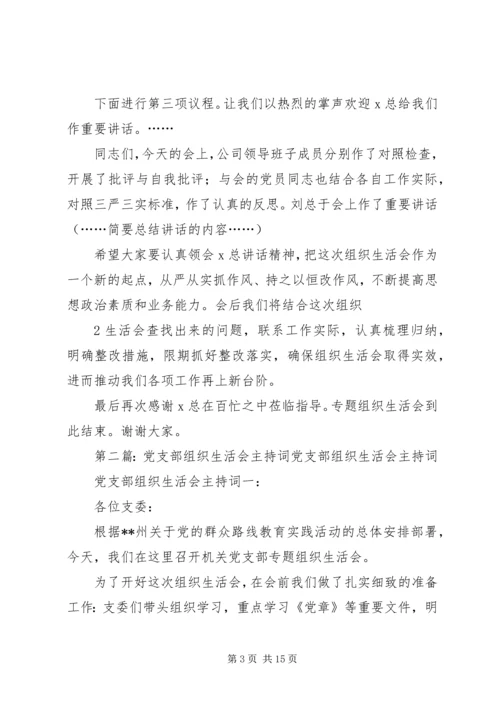 下面进行第三项议程。让我们以热烈的掌声欢迎 x 总给我们作重要讲话。……

同志们，今天的会上，公司领导班子成员分别作了对照检查，开展了批评与自我批评；与会的党员同志也结合各自工作实际，对照三严三实标准，作了认真的反思。刘总于会上作了重要讲话（……简要总结讲话的内容……）

希望大家要认真领会 x 总讲话精神，把这次组织生活会作为一个新的起点，从严从实抓作风、持之以恒改作风，不断提高思想政治素质和业务能力。会后我们将结合这次组织

2 生活会查找出来的问题，联系工作实际，认真梳理归纳，明确整改措施，限期抓好整改落实，确保组织生活会取得实效，进而推动我们各项工作再上新台阶。

最后再次感谢 x 总在百忙之中莅临指导。专题组织生活会到此结束。谢谢大家。

第二篇：党支部组织生活会主持词党支部组织生活会主持词

党支部组织生活会主持词一：

各位支委：

根据**州关于党的群众路线教育实践活动的总体安排部署，今天，我们在这里召开机关党支部专题组织生活会。

为了开好这次组织生活会，在会前我们做了扎实细致的准备工作：支委们带头组织学习，重点学习《党章》等重要文件，明

第 3 页 共 15 页